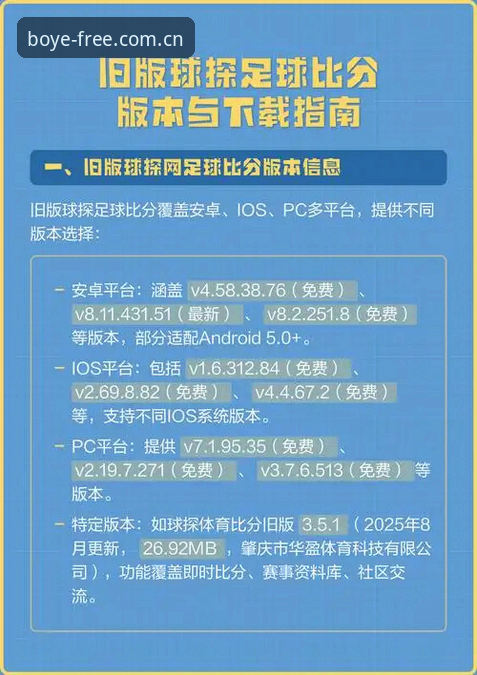 boye-free.com.cn

旧版球探足球比分
版本与下载指南

一、旧版球探网足球比分版本信息

旧版球探足球比分覆盖安卓、IOS、PC多平台，提供不同版本选择：

- 安卓平台：涵盖 v4.58.38.76（免费）、v8.11.431.51（最新）、v8.2.251.8（免费）等版本，部分适配Android 5.0+。
- IOS平台：包括 v1.6.312.84（免费）、v2.69.8.82（免费）、v4.4.67.2（免费）等，支持不同IOS系统版本。
- PC平台：提供 v7.1.95.35（免费）、v2.19.7.271（免费）、v3.7.6.513（免费）等版本。
- 特定版本：如球探体育比分旧版 3.5.1（2025年8月更新，26.92MB，肇庆市华盈体育科技有限公司），功能覆盖即时比分、赛事资料库、社区交流。